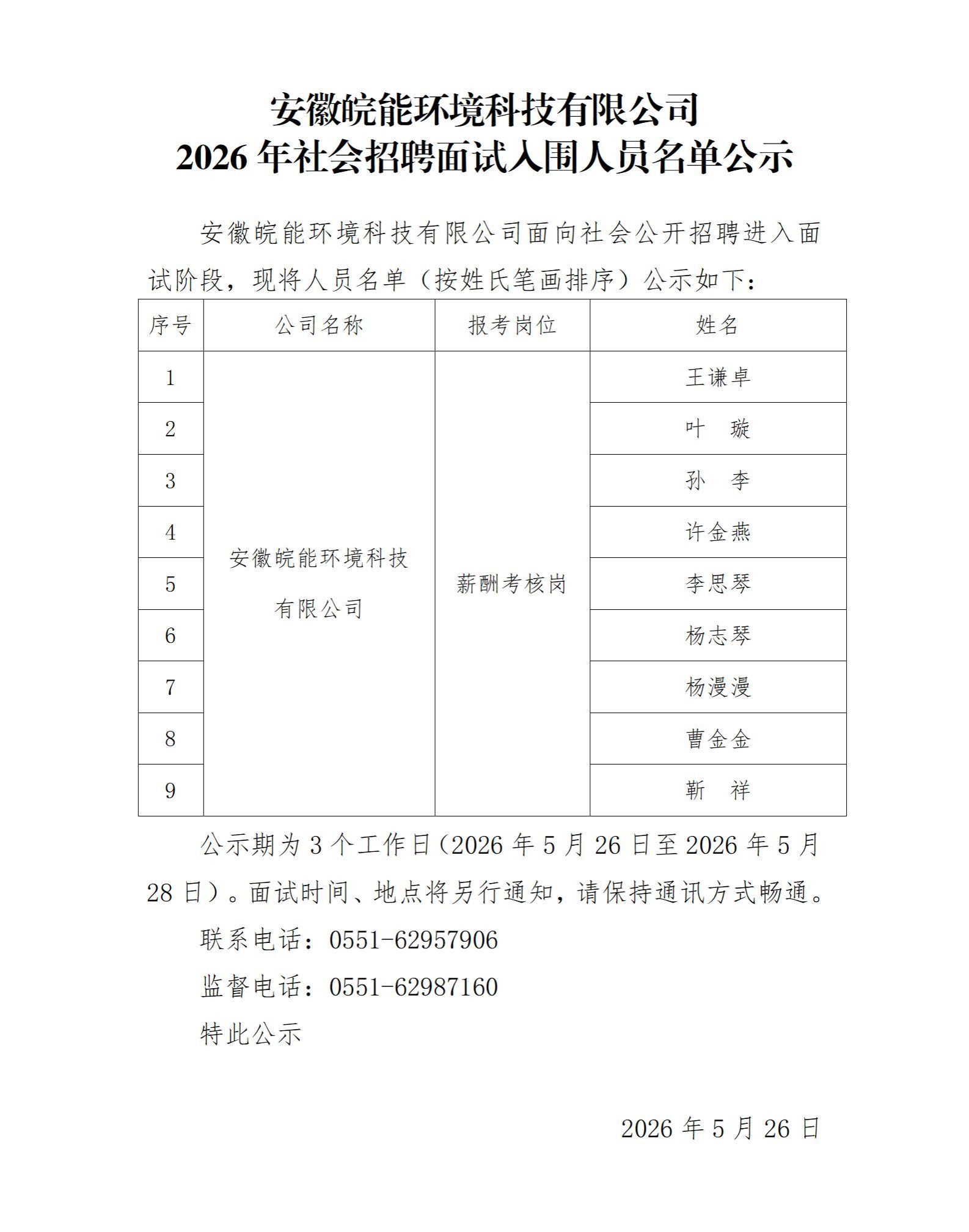 安徽皖能环境科技有限公司
2026年社会招聘面试入围人员名单公示

安徽皖能环境科技有限公司面向社会公开招聘进入面试阶段，现将人员名单（按姓氏笔画排序）公示如下：

| 序号 | 公司名称 | 报考岗位 | 姓名 |
|---|---|---|---|
| 1 | 安徽皖能环境科技有限公司 | 薪酬考核岗 | 王谦卓 |
| 2 |  |  | 叶 璇 |
| 3 |  |  | 孙 李 |
| 4 |  |  | 许金燕 |
| 5 |  |  | 李思琴 |
| 6 |  |  | 杨志琴 |
| 7 |  |  | 杨漫漫 |
| 8 |  |  | 曹金金 |
| 9 |  |  | 靳 祥 |

公示期为3个工作日（2026年5月26日至2026年5月28日）。面试时间、地点将另行通知，请保持通讯方式畅通。

联系电话：0551-62957906

监督电话：0551-62987160

特此公示

2026年5月26日